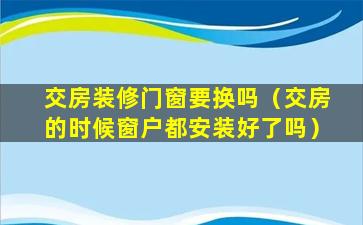 交房装修门窗要换吗（交房的时候窗户都安装好了吗）